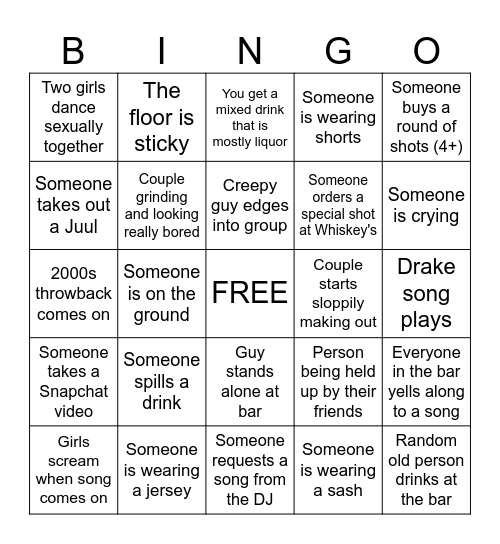 | B | I | N | G | O |
|---|---|---|---|---|
| Two girls dance sexually together | The floor is sticky | You get a mixed drink that is mostly liquor | Someone is wearing shorts | Someone buys a round of shots (4+) |
| Someone takes out a Juul | Couple grinding and looking really bored | Creepy guy edges into group | Someone orders a special shot at Whiskey's | Someone is crying |
| 2000s throwback comes on | Someone is on the ground | FREE | Couple starts sloppily making out | Drake song plays |
| Someone takes a Snapchat video | Someone spills a drink | Guy stands alone at bar | Person being held up by their friends | Everyone in the bar yells along to a song |
| Girls scream when song comes on | Someone is wearing a jersey | Someone requests a song from the DJ | Someone is wearing a sash | Random old person drinks at the bar |